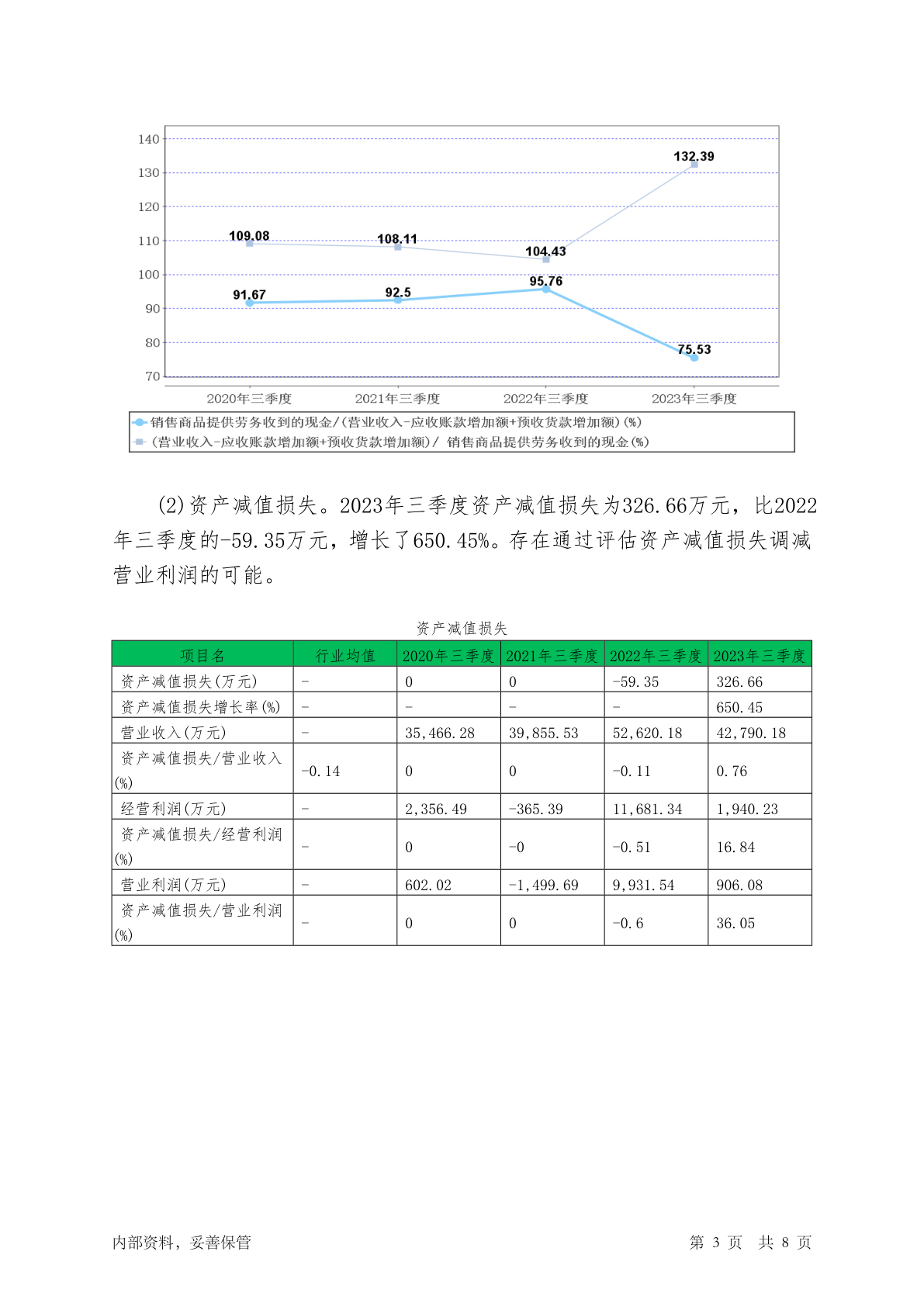 140
130
120
110
100
90
80
70

132.39
109.08
108.11
104.43
95.76
91.67
92.5
75.53

2020年三季度
2021年三季度
2022年三季度
2023年三季度

销售商品提供劳务收到的现金/(营业收入-应收账款增加额+预收货款增加额)(%)
(营业收入-应收账款增加额+预收货款增加额)/ 销售商品提供劳务收到的现金(%)

(2)资产减值损失。2023年三季度资产减值损失为326.66万元，比2022年三季度的-59.35万元，增长了650.45%。存在通过评估资产减值损失调减营业利润的可能。

资产减值损失

| 项目名 | 行业均值 | 2020年三季度 | 2021年三季度 | 2022年三季度 | 2023年三季度 |
|---|---|---|---|---|---|
| 资产减值损失(万元) | - | 0 | 0 | -59.35 | 326.66 |
| 资产减值损失增长率(%) | - | - | - | - | 650.45 |
| 营业收入(万元) | - | 35,466.28 | 39,855.53 | 52,620.18 | 42,790.18 |
| 资产减值损失/营业收入(%) | -0.14 | 0 | 0 | -0.11 | 0.76 |
| 经营利润(万元) | - | 2,356.49 | -365.39 | 11,681.34 | 1,940.23 |
| 资产减值损失/经营利润(%) | - | 0 | -0 | -0.51 | 16.84 |
| 营业利润(万元) | - | 602.02 | -1,499.69 | 9,931.54 | 906.08 |
| 资产减值损失/营业利润(%) | - | 0 | 0 | -0.6 | 36.05 |

内部资料，妥善保管

第 3 页 共 8 页